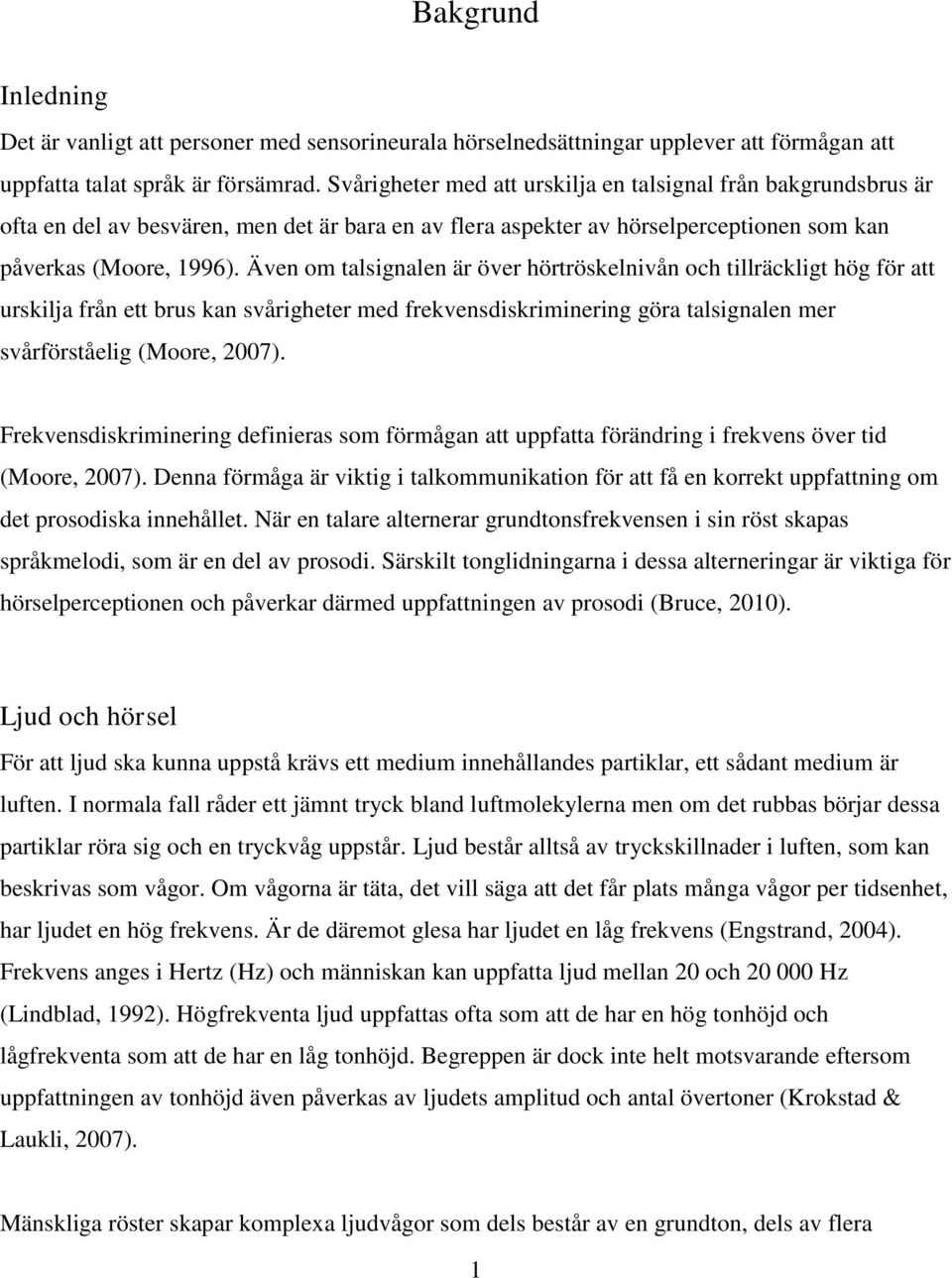 Bakgrund

Inledning

Det är vanligt att personer med sensorineurala hörselnedsättningar upplever att förmågan att uppfatta talat språk är försämrad. Svårigheter med att urskilja en talsignal från bakgrundsbrus är ofta en del av besvären, men det är bara en av flera aspekter av hörselperceptionen som kan påverkas (Moore, 1996). Även om talsignalen är över hörtröskelnivån och tillräckligt hög för att urskilja från ett brus kan svårigheter med frekvensdiskriminering göra talsignalen mer svårförståelig (Moore, 2007).

Frekvensdiskriminering definieras som förmågan att uppfatta förändring i frekvens över tid (Moore, 2007). Denna förmåga är viktig i talkommunikation för att få en korrekt uppfattning om det prosodiska innehållet. När en talare alternerar grundtonsfrekvensen i sin röst skapas språkmelodi, som är en del av prosodi. Särskilt tonglidningarna i dessa alterneringar är viktiga för hörselperceptionen och påverkar därmed uppfattningen av prosodi (Bruce, 2010).

Ljud och hörsel

För att ljud ska kunna uppstå krävs ett medium innehållandes partiklar, ett sådant medium är luften. I normala fall råder ett jämnt tryck bland luftmolekylerna men om det rubbas börjar dessa partiklar röra sig och en tryckvåg uppstår. Ljud består alltså av tryckskillnader i luften, som kan beskrivas som vågor. Om vågorna är täta, det vill säga att det får plats många vågor per tidsenhet, har ljudet en hög frekvens. Är de däremot glesa har ljudet en låg frekvens (Engstrand, 2004). Frekvens anges i Hertz (Hz) och människan kan uppfatta ljud mellan 20 och 20 000 Hz (Lindblad, 1992). Högfrekventa ljud uppfattas ofta som att de har en hög tonhöjd och lågfrekventa som att de har en låg tonhöjd. Begreppen är dock inte helt motsvarande eftersom uppfattningen av tonhöjd även påverkas av ljudets amplitud och antal övertoner (Krokstad & Laukli, 2007).

Mänskliga röster skapar komplexa ljudvågor som dels består av en grundton, dels av flera

1